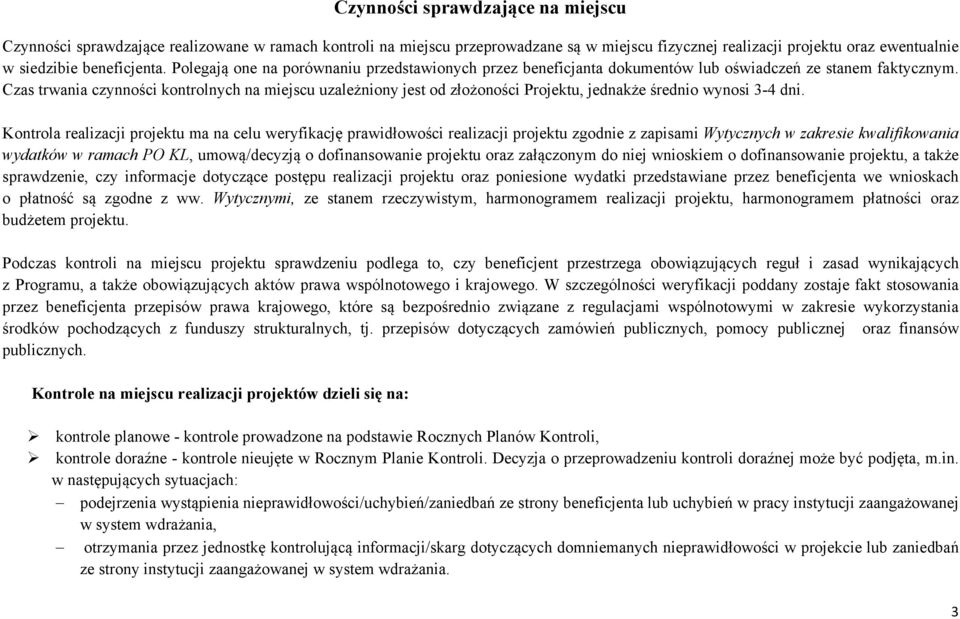 Czynności sprawdzające na miejscu

Czynności sprawdzające realizowane w ramach kontroli na miejscu przeprowadzane są w miejscu fizycznej realizacji projektu oraz ewentualnie w siedzibie beneficjenta. Polegają one na porównaniu przedstawionych przez beneficjanta dokumentów lub oświadczeń ze stanem faktycznym. Czas trwania czynności kontrolnych na miejscu uzależniony jest od złożoności Projektu, jednakże średnio wynosi 3-4 dni.

Kontrola realizacji projektu ma na celu weryfikację prawidłowości realizacji projektu zgodnie z zapisami Wytycznych w zakresie kwalifikowania wydatków w ramach PO KL, umową/decyzją o dofinansowanie projektu oraz załączonym do niej wnioskiem o dofinansowanie projektu, a także sprawdzenie, czy informacje dotyczące postępu realizacji projektu oraz poniesione wydatki przedstawiane przez beneficjenta we wnioskach o płatność są zgodne z ww. Wytycznymi, ze stanem rzeczywistym, harmonogramem realizacji projektu, harmonogramem płatności oraz budżetem projektu.

Podczas kontroli na miejscu projektu sprawdzeniu podlega to, czy beneficjent przestrzega obowiązujących reguł i zasad wynikających z Programu, a także obowiązujących aktów prawa wspólnotowego i krajowego. W szczególności weryfikacji poddany zostaje fakt stosowania przez beneficjenta przepisów prawa krajowego, które są bezpośrednio związane z regulacjami wspólnotowymi w zakresie wykorzystania środków pochodzących z funduszy strukturalnych, tj. przepisów dotyczących zamówień publicznych, pomocy publicznej oraz finansów publicznych.

Kontrole na miejscu realizacji projektów dzieli się na:

➢ kontrole planowe - kontrole prowadzone na podstawie Rocznych Planów Kontroli,
➢ kontrole doraźne - kontrole nieujęte w Rocznym Planie Kontroli. Decyzja o przeprowadzeniu kontroli doraźnej może być podjęta, m.in. w następujących sytuacjach:
– podejrzenia wystąpienia nieprawidłowości/uchybień/zaniedbań ze strony beneficjenta lub uchybień w pracy instytucji zaangażowanej w system wdrażania,
– otrzymania przez jednostkę kontrolującą informacji/skarg dotyczących domniemanych nieprawidłowości w projekcie lub zaniedbań ze strony instytucji zaangażowanej w system wdrażania.

3